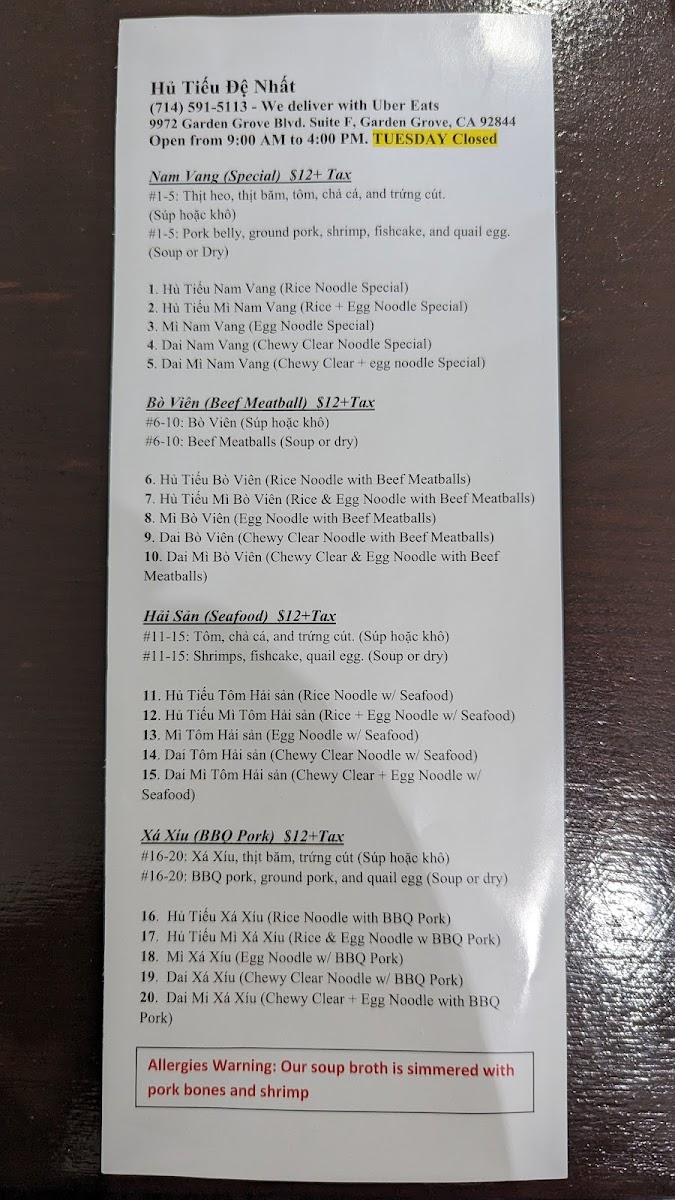 Hủ Tiếu Đệ Nhất
(714) 591-5113 - We deliver with Uber Eats
9972 Garden Grove Blvd. Suite F, Garden Grove, CA 92844
Open from 9:00 AM to 4:00 PM. TUESDAY Closed

Nam Vang (Special) $12+ Tax
#1-5: Thịt heo, thịt băm, tôm, chả cá, and trứng cút. (Súp hoặc khô)
#1-5: Pork belly, ground pork, shrimp, fishcake, and quail egg. (Soup or Dry)

1. Hủ Tiếu Nam Vang (Rice Noodle Special)
2. Hủ Tiếu Mì Nam Vang (Rice + Egg Noodle Special)
3. Mì Nam Vang (Egg Noodle Special)
4. Dai Nam Vang (Chewy Clear Noodle Special)
5. Dai Mì Nam Vang (Chewy Clear + egg noodle Special)

Bò Viên (Beef Meatball) $12+Tax
#6-10: Bò Viên (Súp hoặc khô)
#6-10: Beef Meatballs (Soup or dry)

6. Hủ Tiếu Bò Viên (Rice Noodle with Beef Meatballs)
7. Hủ Tiếu Mì Bò Viên (Rice & Egg Noodle with Beef Meatballs)
8. Mì Bò Viên (Egg Noodle with Beef Meatballs)
9. Dai Bò Viên (Chewy Clear Noodle with Beef Meatballs)
10. Dai Mì Bò Viên (Chewy Clear & Egg Noodle with Beef Meatballs)

Hải Sản (Seafood) $12+Tax
#11-15: Tôm, chả cá, and trứng cút. (Súp hoặc khô)
#11-15: Shrimps, fishcake, quail egg. (Soup or dry)

11. Hủ Tiếu Tôm Hải sản (Rice Noodle w/ Seafood)
12. Hủ Tiếu Mì Tôm Hải sản (Rice + Egg Noodle w/ Seafood)
13. Mì Tôm Hải sản (Egg Noodle w/ Seafood)
14. Dai Tôm Hải sản (Chewy Clear Noodle w/ Seafood)
15. Dai Mì Tôm Hải sản (Chewy Clear + Egg Noodle w/ Seafood)

Xá Xíu (BBQ Pork) $12+Tax
#16-20: Xá Xíu, thịt băm, trứng cút (Súp hoặc khô)
#16-20: BBQ pork, ground pork, and quail egg (Soup or dry)

16. Hủ Tiếu Xá Xíu (Rice Noodle with BBQ Pork)
17. Hủ Tiếu Mì Xá Xíu (Rice & Egg Noodle w BBQ Pork)
18. Mì Xá Xíu (Egg Noodle w/ BBQ Pork)
19. Dai Xá Xíu (Chewy Clear Noodle w/ BBQ Pork)
20. Dai Mì Xá Xíu (Chewy Clear + Egg Noodle with BBQ Pork)

Allergies Warning: Our soup broth is simmered with pork bones and shrimp